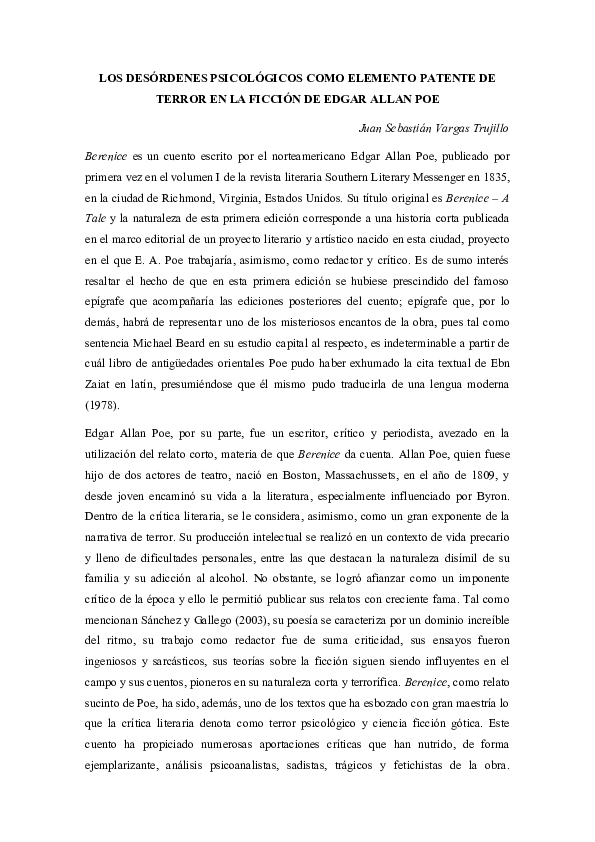 LOS DESÓRDENES PSICOLÓGICOS COMO ELEMENTO PATENTE DE TERROR EN LA FICCIÓN DE EDGAR ALLAN POE

Juan Sebastián Vargas Trujillo

Berenice es un cuento escrito por el norteamericano Edgar Allan Poe, publicado por primera vez en el volumen I de la revista literaria Southern Literary Messenger en 1835, en la ciudad de Richmond, Virginia, Estados Unidos. Su título original es Berenice – A Tale y la naturaleza de esta primera edición corresponde a una historia corta publicada en el marco editorial de un proyecto literario y artístico nacido en esta ciudad, proyecto en el que E. A. Poe trabajaría, asimismo, como redactor y crítico. Es de sumo interés resaltar el hecho de que en esta primera edición se hubiese prescindido del famoso epígrafe que acompañaría las ediciones posteriores del cuento; epígrafe que, por lo demás, habrá de representar uno de los misteriosos encantos de la obra, pues tal como sentencia Michael Beard en su estudio capital al respecto, es indeterminable a partir de cuál libro de antigüedades orientales Poe pudo haber exhumado la cita textual de Ebn Zaiat en latín, presumiéndose que él mismo pudo traducirla de una lengua moderna (1978).

Edgar Allan Poe, por su parte, fue un escritor, crítico y periodista, avezado en la utilización del relato corto, materia de que Berenice da cuenta. Allan Poe, quien fuese hijo de dos actores de teatro, nació en Boston, Massachussets, en el año de 1809, y desde joven encaminó su vida a la literatura, especialmente influenciado por Byron. Dentro de la crítica literaria, se le considera, asimismo, como un gran exponente de la narrativa de terror. Su producción intelectual se realizó en un contexto de vida precario y lleno de dificultades personales, entre las que destacan la naturaleza disímil de su familia y su adicción al alcohol. No obstante, se logró afianzar como un imponente crítico de la época y ello le permitió publicar sus relatos con creciente fama. Tal como mencionan Sánchez y Gallego (2003), su poesía se caracteriza por un dominio increíble del ritmo, su trabajo como redactor fue de suma criticidad, sus ensayos fueron ingeniosos y sarcásticos, sus teorías sobre la ficción siguen siendo influyentes en el campo y sus cuentos, pioneros en su naturaleza corta y terrorífica. Berenice, como relato sucinto de Poe, ha sido, además, uno de los textos que ha esbozado con gran maestría lo que la crítica literaria denota como terror psicológico y ciencia ficción gótica. Este cuento ha propiciado numerosas aportaciones críticas que han nutrido, de forma ejemplarizante, análisis psicoanalistas, sadistas, trágicos y fetichistas de la obra.